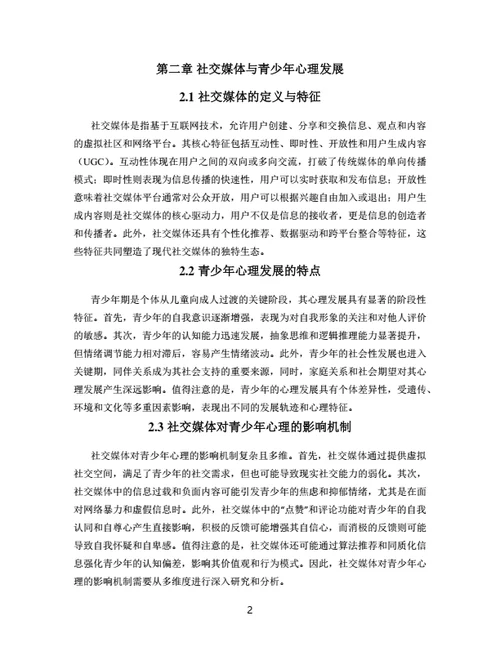 第二章 社交媒体与青少年心理发展

2.1 社交媒体的定义与特征

社交媒体是指基于互联网技术，允许用户创建、分享和交换信息、观点和内容的虚拟社区和网络平台。其核心特征包括互动性、即时性、开放性和用户生成内容（UGC）。互动性体现在用户之间的双向或多向交流，打破了传统媒体的单向传播模式；即时性则表现为信息传播的快速性，用户可以实时获取和发布信息；开放性意味着社交媒体平台通常对公众开放，用户可以根据兴趣自由加入或退出；用户生成内容则是社交媒体的核心驱动力，用户不仅是信息的接收者，更是信息的创造者和传播者。此外，社交媒体还具有个性化推荐、数据驱动和跨平台整合等特征，这些特征共同塑造了现代社交媒体的独特生态。

2.2 青少年心理发展的特点

青少年期是个体从儿童向成人过渡的关键阶段，其心理发展具有显著的阶段性特征。首先，青少年的自我意识逐渐增强，表现为对自我形象的关注和对他人评价的敏感。其次，青少年的认知能力迅速发展，抽象思维和逻辑推理能力显著提升，但情绪调节能力相对滞后，容易产生情绪波动。此外，青少年的社会性发展也进入关键期，同伴关系成为其社会支持的重要来源，同时，家庭关系和社会期望对其心理发展产生深远影响。值得注意的是，青少年的心理发展具有个体差异性，受遗传、环境和文化等多重因素影响，表现出不同的发展轨迹和心理特征。

2.3 社交媒体对青少年心理的影响机制

社交媒体对青少年心理的影响机制复杂且多维。首先，社交媒体通过提供虚拟社交空间，满足了青少年的社交需求，但也可能导致现实社交能力的弱化。其次，社交媒体中的信息过载和负面内容可能引发青少年的焦虑和抑郁情绪，尤其是在面对网络暴力和虚假信息时。此外，社交媒体中的“点赞”和评论功能对青少年的自我认同和自尊心产生直接影响，积极的反馈可能增强其自信心，而消极的反馈则可能导致自我怀疑和自卑感。值得注意的是，社交媒体还可能通过算法推荐和同质化信息强化青少年的认知偏差，影响其价值观和行为模式。因此，社交媒体对青少年心理的影响机制需要从多维度进行深入研究和分析。

2